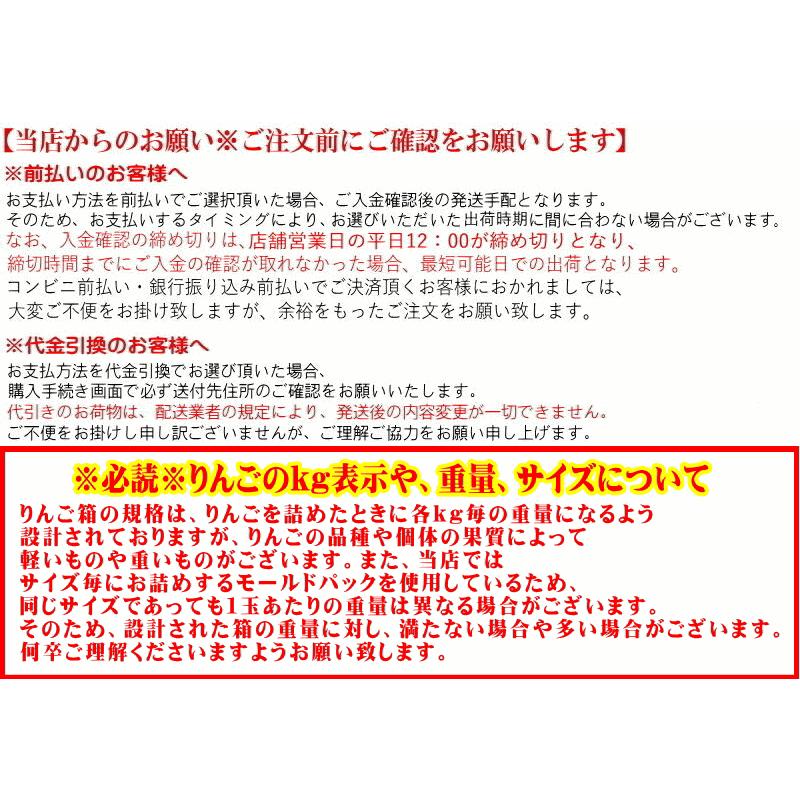 【当店からのお願い※ご注文前にご確認をお願いします】

※前払いのお客様へ

お支払い方法を前払いでご選択頂いた場合、ご入金確認後の発送手配となります。
そのため、お支払いするタイミングにより、お選びいただいた出荷時期に間に合わない場合がございます。
なお、入金確認の締め切りは、店舗営業日の平日12：00が締め切りとなり、
締切時間までにご入金の確認が取れなかった場合、最短可能日での出荷となります。
コンビニ前払い・銀行振り込み前払いでご決済頂くお客様におかれましては、
大変ご不便をお掛け致しますが、余裕をもったご注文をお願い致します。

※代金引換のお客様へ

お支払方法を代金引換でお選び頂いた場合、
購入手続き画面で必ず送付先住所のご確認をお願いいたします。
代引きのお荷物は、配送業者の規定により、発送後の内容変更が一切できません。
ご不便をお掛けし申し訳ございませんが、ご理解ご協力をお願い申し上げます。

※必読※りんごのkg表示や、重量、サイズについて

りんご箱の規格は、りんごを詰めたときに各kg毎の重量になるよう
設計されておりますが、りんごの品種や個体の果質によって
軽いものや重いものがございます。また、当店では
サイズ毎にお詰めするモールドパックを使用しているため、
同じサイズであっても1玉あたりの重量は異なる場合がございます。
そのため、設計された箱の重量に対し、満たない場合や多い場合がございます。
何卒ご理解くださいますようお願い致します。